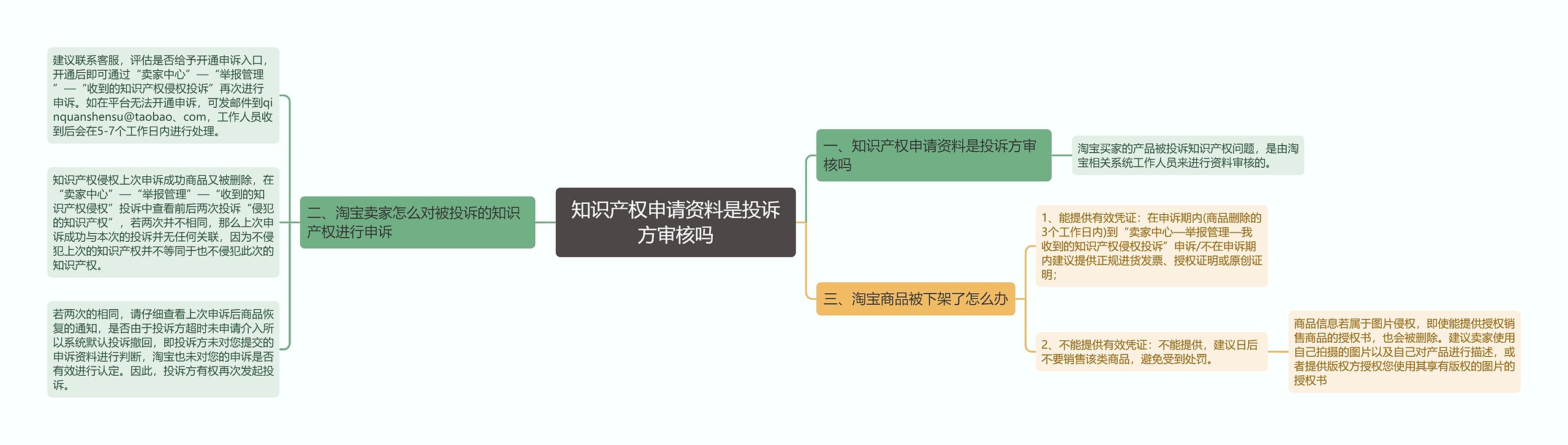 知识产权申请资料是投诉方审核吗

一、知识产权申请资料是投诉方审核吗

淘宝买家的产品被投诉知识产权问题，是由淘宝相关系统工作人员来进行资料审核的。

二、淘宝卖家怎么对被投诉的知识产权进行申诉

建议联系客服，评估是否给予开通申诉入口，开通后即可通过“卖家中心”—“举报管理”—“收到的知识产权侵权投诉”再次进行申诉。如在平台无法开通申诉，可发邮件到qinquanshensu@taobao、com，工作人员收到后会在5-7个工作日内进行处理。

知识产权侵权上次申诉成功商品又被删除，在“卖家中心”—“举报管理”—“收到的知识产权侵权”投诉中查看前后两次投诉“侵犯的知识产权”，若两次并不相同，那么上次申诉成功与本次的投诉并无任何关联，因为不侵犯上次的知识产权并不等同于也不侵犯此次的知识产权。

若两次的相同，请仔细查看上次申诉后商品恢复的通知，是否由于投诉方超时未申请介入所以系统默认投诉撤回，即投诉方未对您提交的申诉资料进行判断，淘宝也未对您的申诉是否有效进行认定。因此，投诉方有权再次发起投诉。

三、淘宝商品被下架了怎么办

1、能提供有效凭证：在申诉期内(商品删除的3个工作日内)到“卖家中心—举报管理—我收到的知识产权侵权投诉”申诉/不在申诉期内建议提供正规进货发票、授权证明或原创证明；

2、不能提供有效凭证：不能提供，建议日后不要销售该类商品，避免受到处罚。

商品信息若属于图片侵权，即使能提供授权销售商品的授权书，也会被删除。建议卖家使用自己拍摄的图片以及自己对产品进行描述，或者提供版权方授权您使用其享有版权的图片的授权书